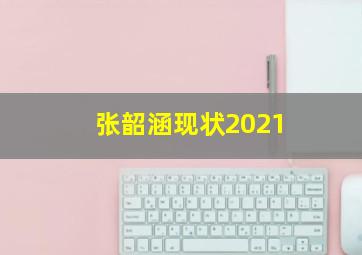 张韶涵现状2021